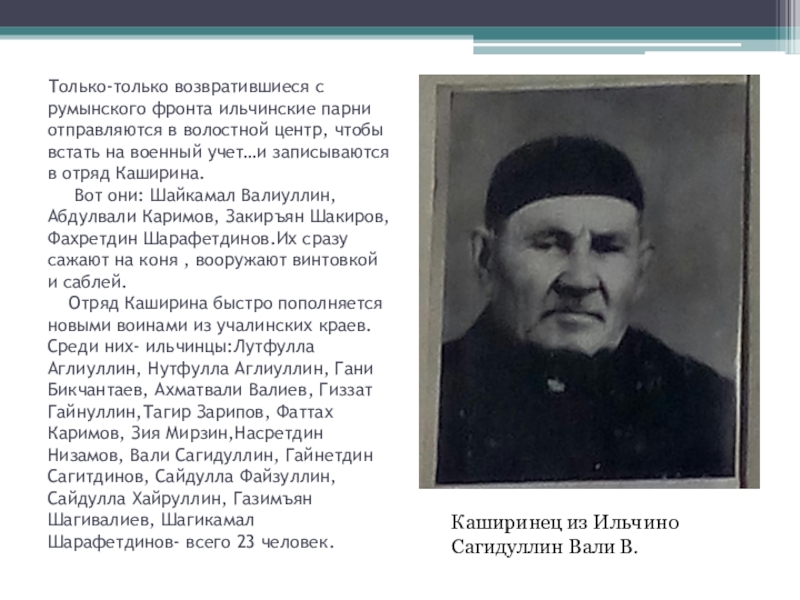 Только-только возвратившиеся с румынского фронта ильчинские парни отправляются в волостной центр, чтобы встать на военный учет…и записываются в отряд Каширина.

Вот они: Шайкамал Валиуллин, Абдулвали Каримов, Закиръян Шакиров, Фахретдин Шарафетдинов.Их сразу сажают на коня , вооружают винтовкой и саблей.

Отряд Каширина быстро пополняется новыми воинами из учалинских краев. Среди них- ильчинцы:Лутфулла Аглиуллин, Нутфулла Аглиуллин, Гани Бикчантаев, Ахматвали Валиев, Гиззат Гайнуллин,Тагир Зарипов, Фаттах Каримов, Зия Мирзин,Насретдин Низамов, Вали Сагидуллин, Гайнетдин Сагитдинов, Сайдулла Файзуллин, Сайдулла Хайруллин, Газимъян Шагивалиев, Шагикамал Шарафетдинов- всего 23 человек.

Каширинец из Ильчино
Сагидуллин Вали В.